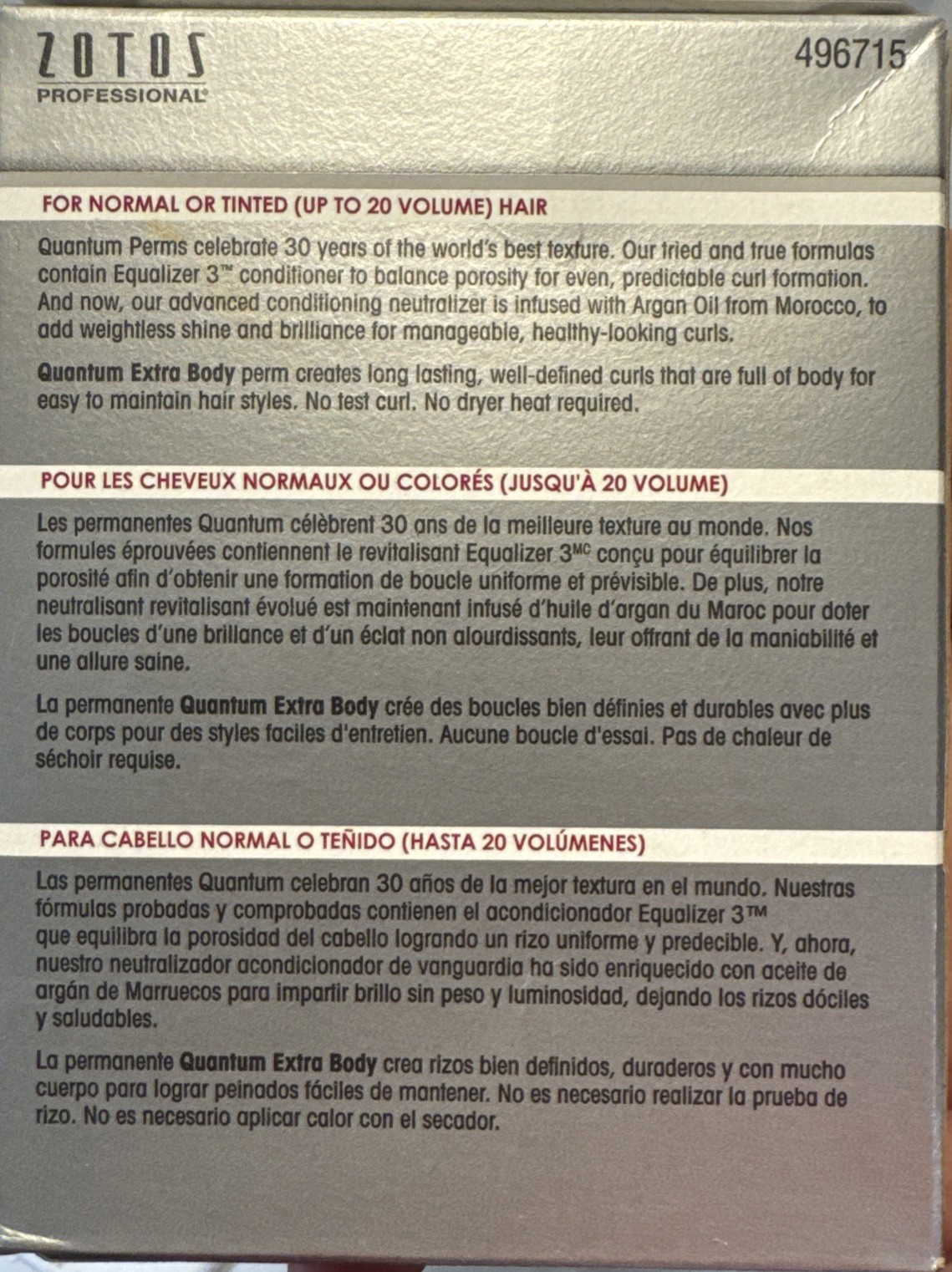 ZOTOS
PROFESSIONAL®

496715

FOR NORMAL OR TINTED (UP TO 20 VOLUME) HAIR

Quantum Perms celebrate 30 years of the world's best texture. Our tried and true formulas contain Equalizer 3™ conditioner to balance porosity for even, predictable curl formation. And now, our advanced conditioning neutralizer is infused with Argan Oil from Morocco, to add weightless shine and brilliance for manageable, healthy-looking curls.

Quantum Extra Body perm creates long lasting, well-defined curls that are full of body for easy to maintain hair styles. No test curl. No dryer heat required.

POUR LES CHEVEUX NORMAUX OU COLORÉS (JUSQU'À 20 VOLUME)

Les permanentes Quantum célèbrent 30 ans de la meilleure texture au monde. Nos formules éprouvées contiennent le revitalisant Equalizer 3MC conçu pour équilibrer la porosité afin d'obtenir une formation de boucle uniforme et prévisible. De plus, notre neutralisant revitalisant évolué est maintenant infusé d'huile d'argan du Maroc pour doter les boucles d'une brillance et d'un éclat non alourdissants, leur offrant de la maniabilité et une allure saine.

La permanente Quantum Extra Body crée des boucles bien définies et durables avec plus de corps pour des styles faciles d'entretien. Aucune boucle d'essai. Pas de chaleur de séchoir requise.

PARA CABELLO NORMAL O TEÑIDO (HASTA 20 VOLÚMENES)

Las permanentes Quantum celebran 30 años de la mejor textura en el mundo. Nuestras fórmulas probadas y comprobadas contienen el acondicionador Equalizer 3™ que equilibra la porosidad del cabello logrando un rizo uniforme y predecible. Y, ahora, nuestro neutralizador acondicionador de vanguardia ha sido enriquecido con aceite de argán de Marruecos para impartir brillo sin peso y luminosidad, dejando los rizos dóciles y saludables.

La permanente Quantum Extra Body crea rizos bien definidos, duraderos y con mucho cuerpo para lograr peinados fáciles de mantener. No es necesario realizar la prueba de rizo. No es necesario aplicar calor con el secador.